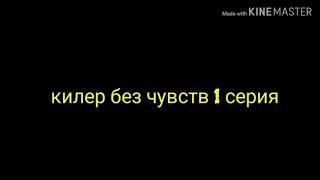 Made with KINEMASTER

килер без чувств 1 серия